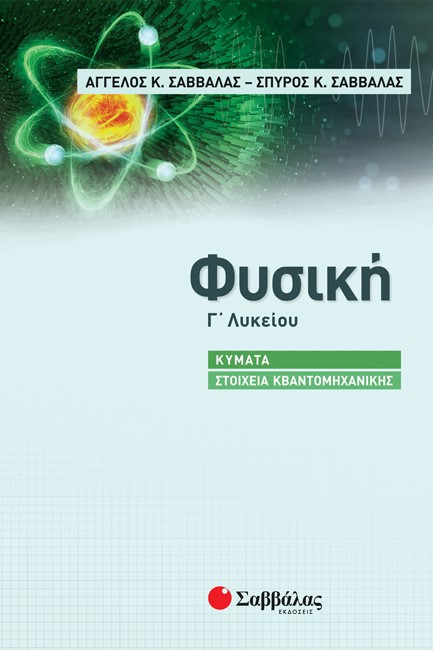 ΑΓΓΕΛΟΣ Κ. ΣΑΒΒΑΛΑΣ – ΣΠΥΡΟΣ Κ. ΣΑΒΒΑΛΑΣ

Φυσική

Γ΄ Λυκείου

ΚΥΜΑΤΑ

ΣΤΟΙΧΕΙΑ ΚΒΑΝΤΟΜΗΧΑΝΙΚΗΣ

Σαββάλας
ΕΚΔΟΣΕΙΣ